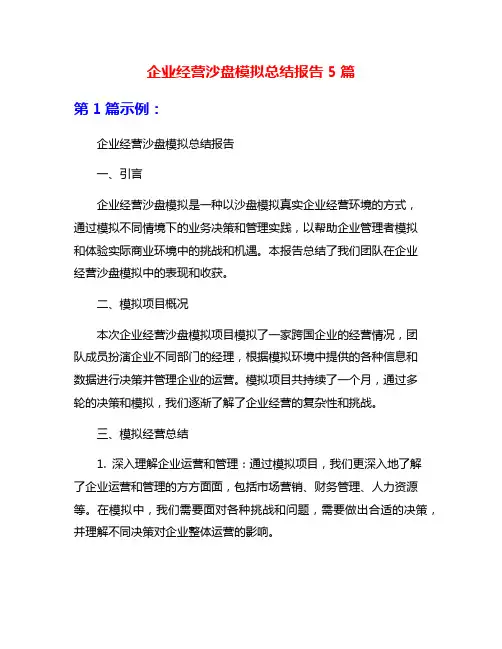 企业经营沙盘模拟总结报告 5 篇

第 1 篇示例：

企业经营沙盘模拟总结报告

一、引言

企业经营沙盘模拟是一种以沙盘模拟真实企业经营环境的方式，通过模拟不同情境下的业务决策和管理实践，以帮助企业管理者模拟和体验实际商业环境中的挑战和机遇。本报告总结了我们团队在企业经营沙盘模拟中的表现和收获。

二、模拟项目概况

本次企业经营沙盘模拟项目模拟了一家跨国企业的经营情况，团队成员扮演企业不同部门的经理，根据模拟环境中提供的各种信息和数据进行决策并管理企业的运营。模拟项目共持续了一个月，通过多轮的决策和模拟，我们逐渐了解了企业经营的复杂性和挑战。

三、模拟经营总结

1. 深入理解企业运营和管理：通过模拟项目，我们更深入地了解了企业运营和管理的方方面面，包括市场营销、财务管理、人力资源等。在模拟中，我们需要面对各种挑战和问题，需要做出合适的决策，并理解不同决策对企业整体运营的影响。